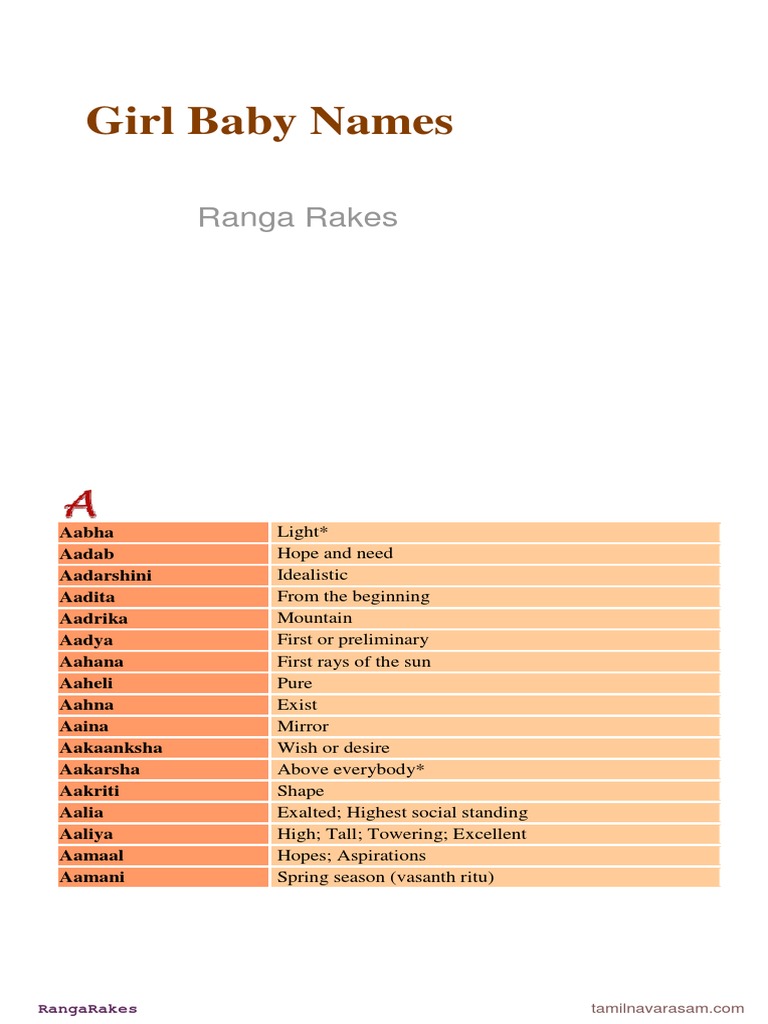 Girl Baby Names

Ranga Rakes

A

| Aabha | Light* |
|---|---|
| Aadab | Hope and need |
| Aadarshini | Idealistic |
| Aadita | From the beginning |
| Aadrika | Mountain |
| Aadya | First or preliminary |
| Aahana | First rays of the sun |
| Aaheli | Pure |
| Aahna | Exist |
| Aaina | Mirror |
| Aakaanksha | Wish or desire |
| Aakarsha | Above everybody* |
| Aakriti | Shape |
| Aalia | Exalted; Highest social standing |
| Aaliya | High; Tall; Towering; Excellent |
| Aamaal | Hopes; Aspirations |
| Aamani | Spring season (vasanth ritu) |

RangaRakes

tamilnavarasam.com